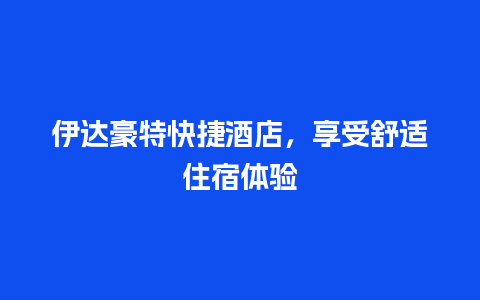 伊达豪特快捷酒店，享受舒适住宿体验